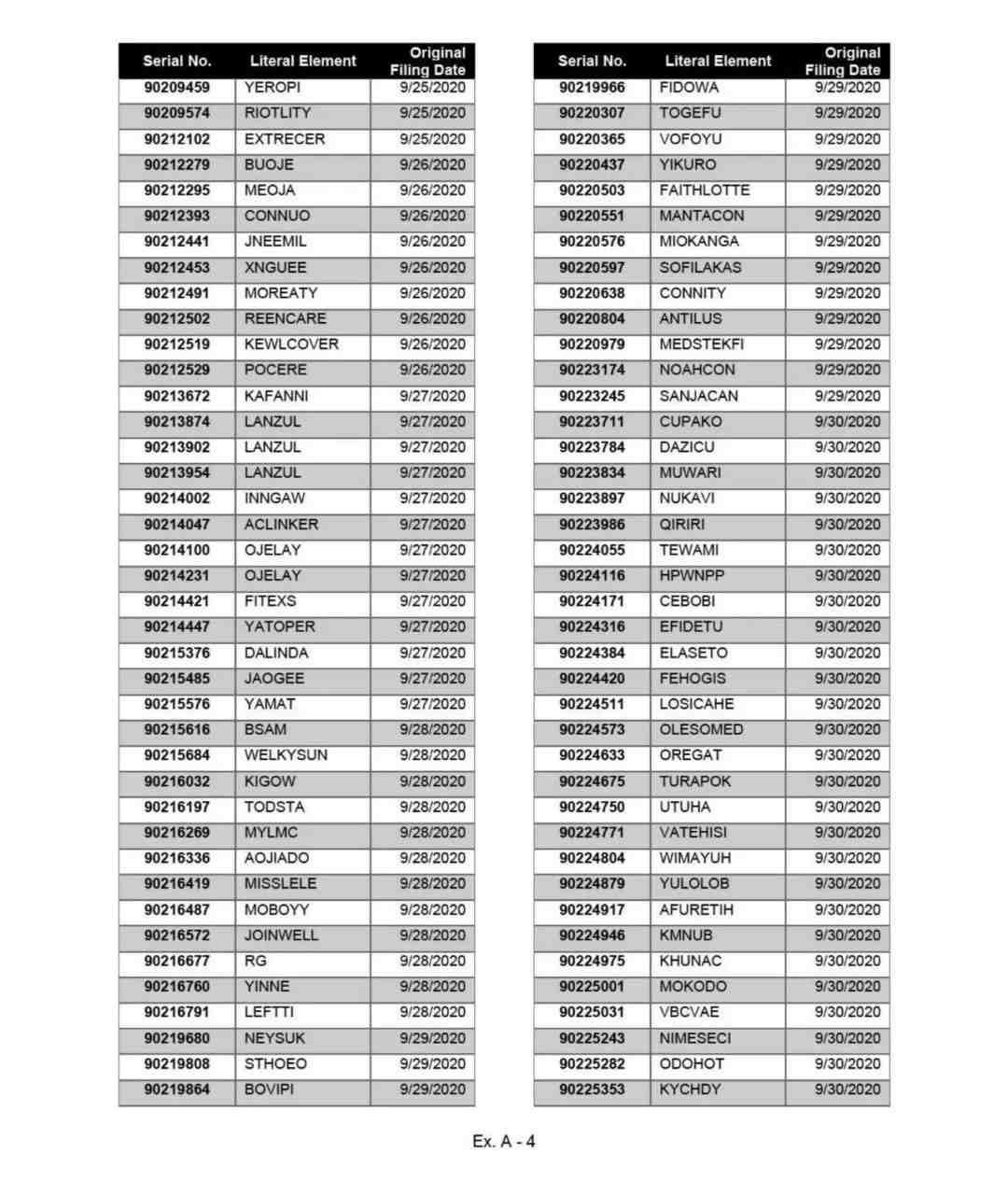 | Serial No. | Literal Element | Original Filing Date |
|---|---|---|
| 90209459 | YEROPI | 9/25/2020 |
| 90209574 | RIOTLITY | 9/25/2020 |
| 90212102 | EXTRECER | 9/25/2020 |
| 90212279 | BUOJE | 9/26/2020 |
| 90212295 | MEOJA | 9/26/2020 |
| 90212393 | CONNUO | 9/26/2020 |
| 90212441 | JNEEMIL | 9/26/2020 |
| 90212453 | XNGUEE | 9/26/2020 |
| 90212491 | MOREATY | 9/26/2020 |
| 90212502 | REENCARE | 9/26/2020 |
| 90212519 | KEWLCOVER | 9/26/2020 |
| 90212529 | POCERE | 9/26/2020 |
| 90213672 | KAFANNI | 9/27/2020 |
| 90213874 | LANZUL | 9/27/2020 |
| 90213902 | LANZUL | 9/27/2020 |
| 90213954 | LANZUL | 9/27/2020 |
| 90214002 | INNGAW | 9/27/2020 |
| 90214047 | ACLINKER | 9/27/2020 |
| 90214100 | OJELAY | 9/27/2020 |
| 90214231 | OJELAY | 9/27/2020 |
| 90214421 | FITEXS | 9/27/2020 |
| 90214447 | YATOPER | 9/27/2020 |
| 90215376 | DALINDA | 9/27/2020 |
| 90215485 | JAOGEE | 9/27/2020 |
| 90215576 | YAMAT | 9/27/2020 |
| 90215616 | BSAM | 9/28/2020 |
| 90215684 | WELKYSUN | 9/28/2020 |
| 90216032 | KIGOW | 9/28/2020 |
| 90216197 | TODSTA | 9/28/2020 |
| 90216269 | MYLMC | 9/28/2020 |
| 90216336 | AOJIADO | 9/28/2020 |
| 90216419 | MISSLELE | 9/28/2020 |
| 90216487 | MOBOYY | 9/28/2020 |
| 90216572 | JOINWELL | 9/28/2020 |
| 90216677 | RG | 9/28/2020 |
| 90216760 | YINNE | 9/28/2020 |
| 90216791 | LEFTTI | 9/28/2020 |
| 90219680 | NEYSUK | 9/29/2020 |
| 90219808 | STHOEO | 9/29/2020 |
| 90219864 | BOVIPI | 9/29/2020 |

| Serial No. | Literal Element | Original Filing Date |
|---|---|---|
| 90219966 | FIDOWA | 9/29/2020 |
| 90220307 | TOGEFU | 9/29/2020 |
| 90220365 | VOFOYU | 9/29/2020 |
| 90220437 | YIKURO | 9/29/2020 |
| 90220503 | FAITHLOTTE | 9/29/2020 |
| 90220551 | MANTACON | 9/29/2020 |
| 90220576 | MIOKANGA | 9/29/2020 |
| 90220597 | SOFILAKAS | 9/29/2020 |
| 90220638 | CONNITY | 9/29/2020 |
| 90220804 | ANTILUS | 9/29/2020 |
| 90220979 | MEDSTEKFI | 9/29/2020 |
| 90223174 | NOAHCON | 9/29/2020 |
| 90223245 | SANJACAN | 9/29/2020 |
| 90223711 | CUPAKO | 9/30/2020 |
| 90223784 | DAZICU | 9/30/2020 |
| 90223834 | MUWARI | 9/30/2020 |
| 90223897 | NUKAVI | 9/30/2020 |
| 90223986 | QIRIRI | 9/30/2020 |
| 90224055 | TEWAMI | 9/30/2020 |
| 90224116 | HPWNPP | 9/30/2020 |
| 90224171 | CEBOBI | 9/30/2020 |
| 90224316 | EFIDETU | 9/30/2020 |
| 90224384 | ELASETO | 9/30/2020 |
| 90224420 | FEHOGIS | 9/30/2020 |
| 90224511 | LOSICAHE | 9/30/2020 |
| 90224573 | OLESOMED | 9/30/2020 |
| 90224633 | OREGAT | 9/30/2020 |
| 90224675 | TURAPOK | 9/30/2020 |
| 90224750 | UTUHA | 9/30/2020 |
| 90224771 | VATEHISI | 9/30/2020 |
| 90224804 | WIMAYUH | 9/30/2020 |
| 90224879 | YULOLOB | 9/30/2020 |
| 90224917 | AFURETIH | 9/30/2020 |
| 90224946 | KMNUB | 9/30/2020 |
| 90224975 | KHUNAC | 9/30/2020 |
| 90225001 | MOKODO | 9/30/2020 |
| 90225031 | VBCVAE | 9/30/2020 |
| 90225243 | NIMESECI | 9/30/2020 |
| 90225282 | ODOHOT | 9/30/2020 |
| 90225353 | KYCHDY | 9/30/2020 |

Ex. A - 4